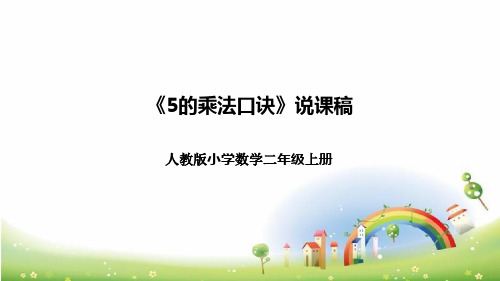 《5的乘法口诀》说课稿

人教版小学数学二年级上册